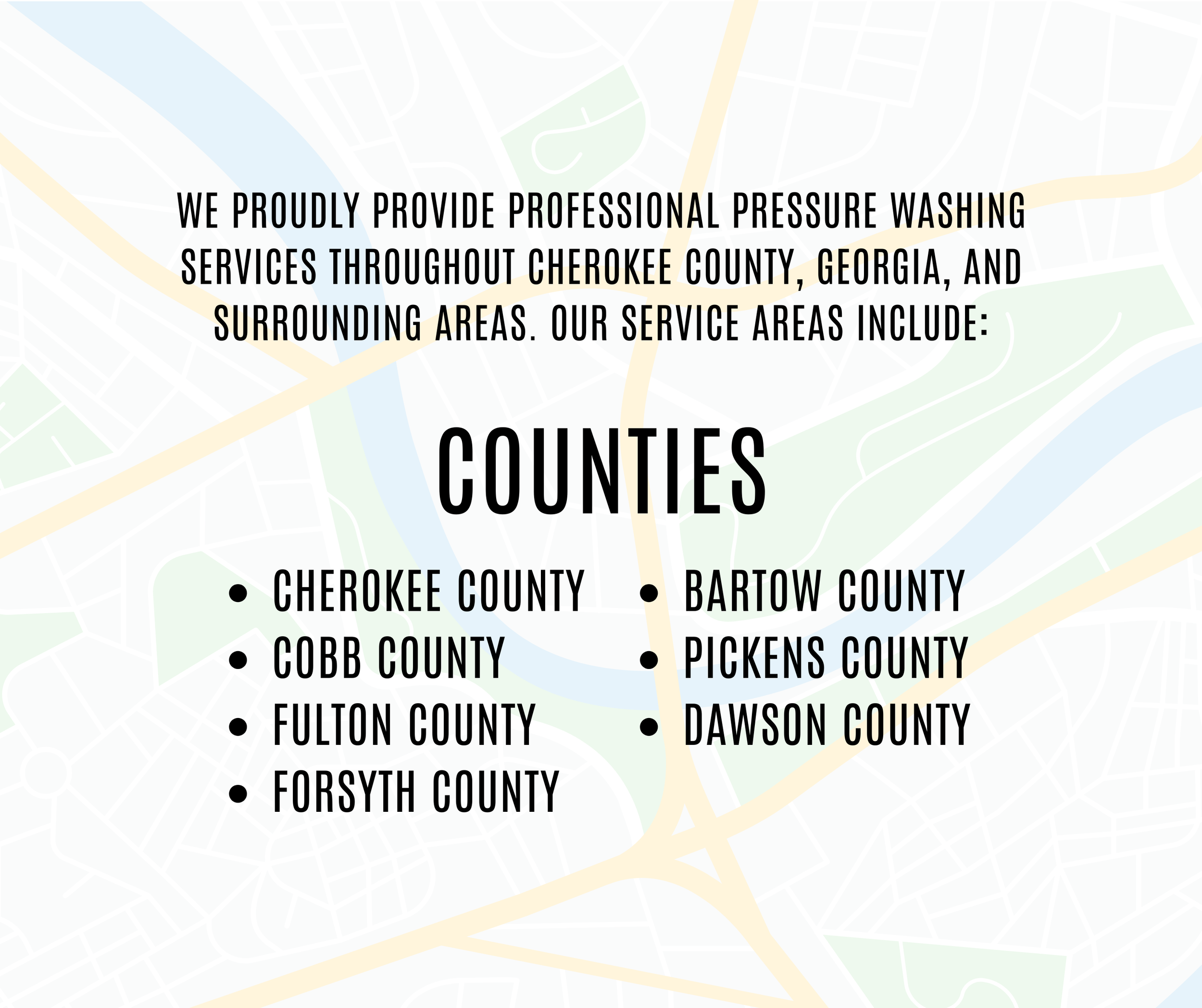 WE PROUDLY PROVIDE PROFESSIONAL PRESSURE WASHING SERVICES THROUGHOUT CHEROKEE COUNTY, GEORGIA, AND SURROUNDING AREAS. OUR SERVICE AREAS INCLUDE:

COUNTIES

• CHEROKEE COUNTY
• COBB COUNTY
• FULTON COUNTY
• FORSYTH COUNTY

• BARTOW COUNTY
• PICKENS COUNTY
• DAWSON COUNTY